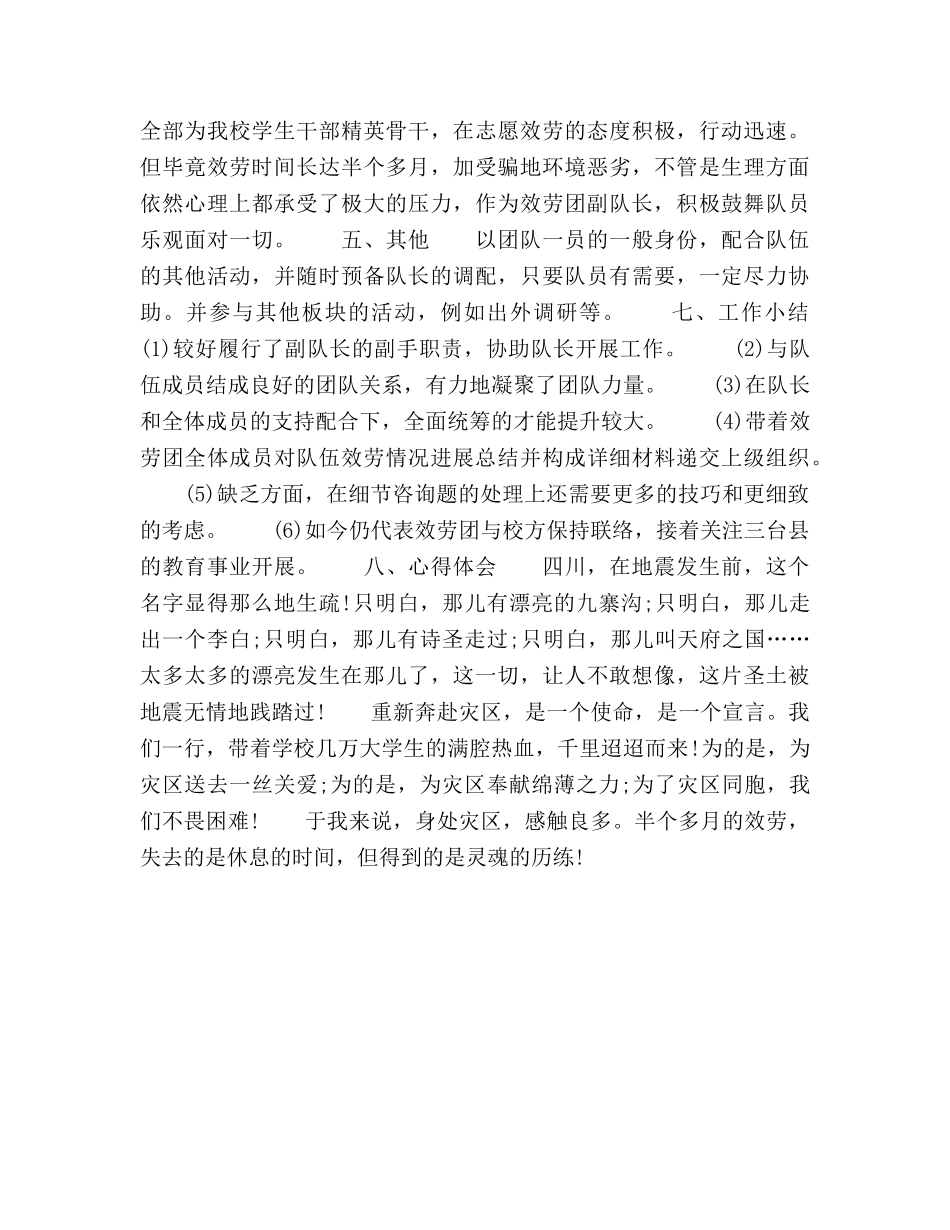 全部为我校学生干部精英骨干，在志愿效劳的态度积极，行动迅速。但毕竟效劳时间长达半个多月，加受骗地环境恶劣，不管是生理方面依然心理上都承受了极大的压力，作为效劳团副队长，积极鼓舞队员乐观面对一切。　　五、其他　　以团队一员的一般身份，配合队伍的其他活动，并随时预备队长的调配，只要队员有需要，一定尽力协助。并参与其他板块的活动，例如出外调研等。　　七、工作小结　　(1)较好履行了副队长的副手职责，协助队长开展工作。　　(2)与队伍成员结成良好的团队关系，有力地凝聚了团队力量。　　(3)在队长和全体成员的支持配合下，全面统筹的才能提升较大。　　(4)带着效劳团全体成员对队伍效劳情况进展总结并构成详细材料递交上级组织。　　(5)缺乏方面，在细节咨询题的处理上还需要更多的技巧和更细致的考虑。　　(6)如今仍代表效劳团与校方保持联络，接着关注三台县的教育事业开展。　　八、心得体会　　四川，在地震发生前，这个名字显得那么地生疏!只明白，那儿有漂亮的九寨沟;只明白，那儿走出一个李白;只明白，那儿有诗圣走过;只明白，那儿叫天府之国……太多太多的漂亮发生在那儿了，这一切，让人不敢想像，这片圣土被地震无情地践踏过!　　重新奔赴灾区，是一个使命，是一个宣言。我们一行，带着学校几万大学生的满腔热血，千里迢迢而来!为的是，为灾区送去一丝关爱;为的是，为灾区奉献绵薄之力;为了灾区同胞，我们不畏困难!　　于我来说，身处灾区，感触良多。半个多月的效劳，失去的是休息的时间，但得到的是灵魂的历练!